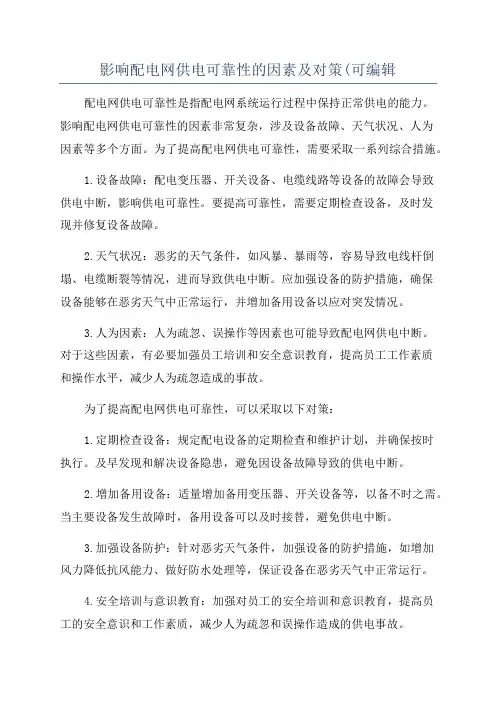 影响配电网供电可靠性的因素及对策(可编辑

配电网供电可靠性是指配电网系统运行过程中保持正常供电的能力。影响配电网供电可靠性的因素非常复杂，涉及设备故障、天气状况、人为因素等多个方面。为了提高配电网供电可靠性，需要采取一系列综合措施。

1.设备故障：配电变压器、开关设备、电缆线路等设备的故障会导致供电中断，影响供电可靠性。要提高可靠性，需要定期检查设备，及时发现并修复设备故障。

2.天气状况：恶劣的天气条件，如风暴、暴雨等，容易导致电线杆倒塌、电缆断裂等情况，进而导致供电中断。应加强设备的防护措施，确保设备能够在恶劣天气中正常运行，并增加备用设备以应对突发情况。

3.人为因素：人为疏忽、误操作等因素也可能导致配电网供电中断。对于这些因素，有必要加强员工培训和安全意识教育，提高员工工作素质和操作水平，减少人为疏忽造成的事故。

为了提高配电网供电可靠性，可以采取以下对策：

1.定期检查设备：规定配电设备的定期检查和维护计划，并确保按时执行。及早发现和解决设备隐患，避免因设备故障导致的供电中断。

2.增加备用设备：适量增加备用变压器、开关设备等，以备不时之需。当主要设备发生故障时，备用设备可以及时接替，避免供电中断。

3.加强设备防护：针对恶劣天气条件，加强设备的防护措施，如增加风力降低抗风能力、做好防水处理等，保证设备在恶劣天气中正常运行。

4.安全培训与意识教育：加强对员工的安全培训和意识教育，提高员工的安全意识和工作素质，减少人为疏忽和误操作造成的供电事故。